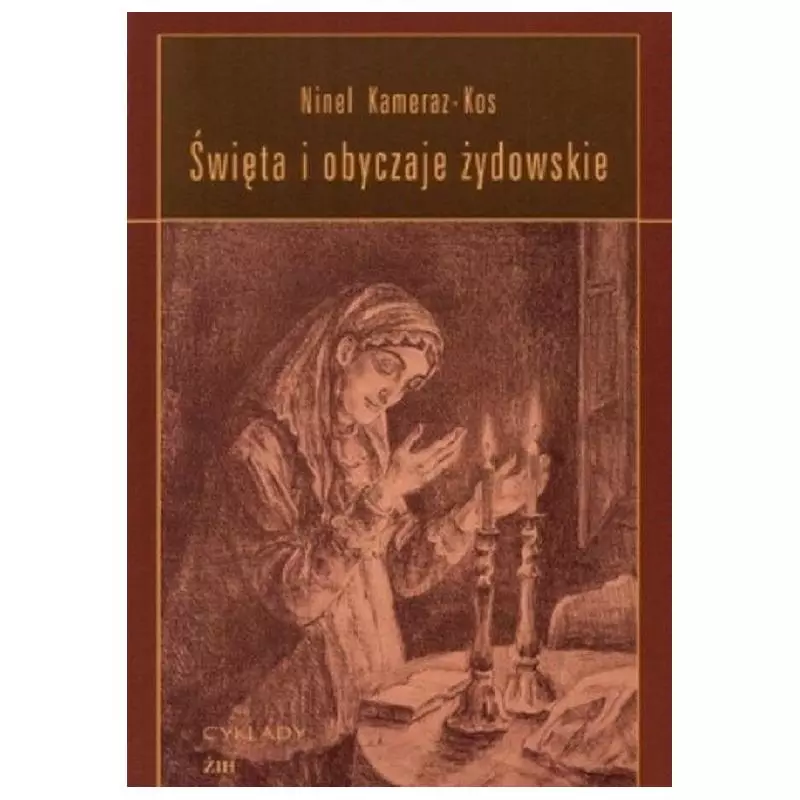 Ninel Kameraz-Kos

Święta i obyczaje żydowskie

CYKLADY

ŻIH